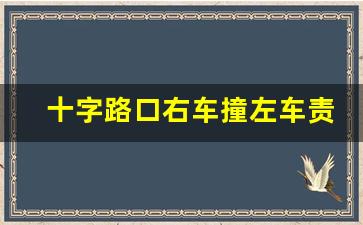 十字路口右车撞左车责